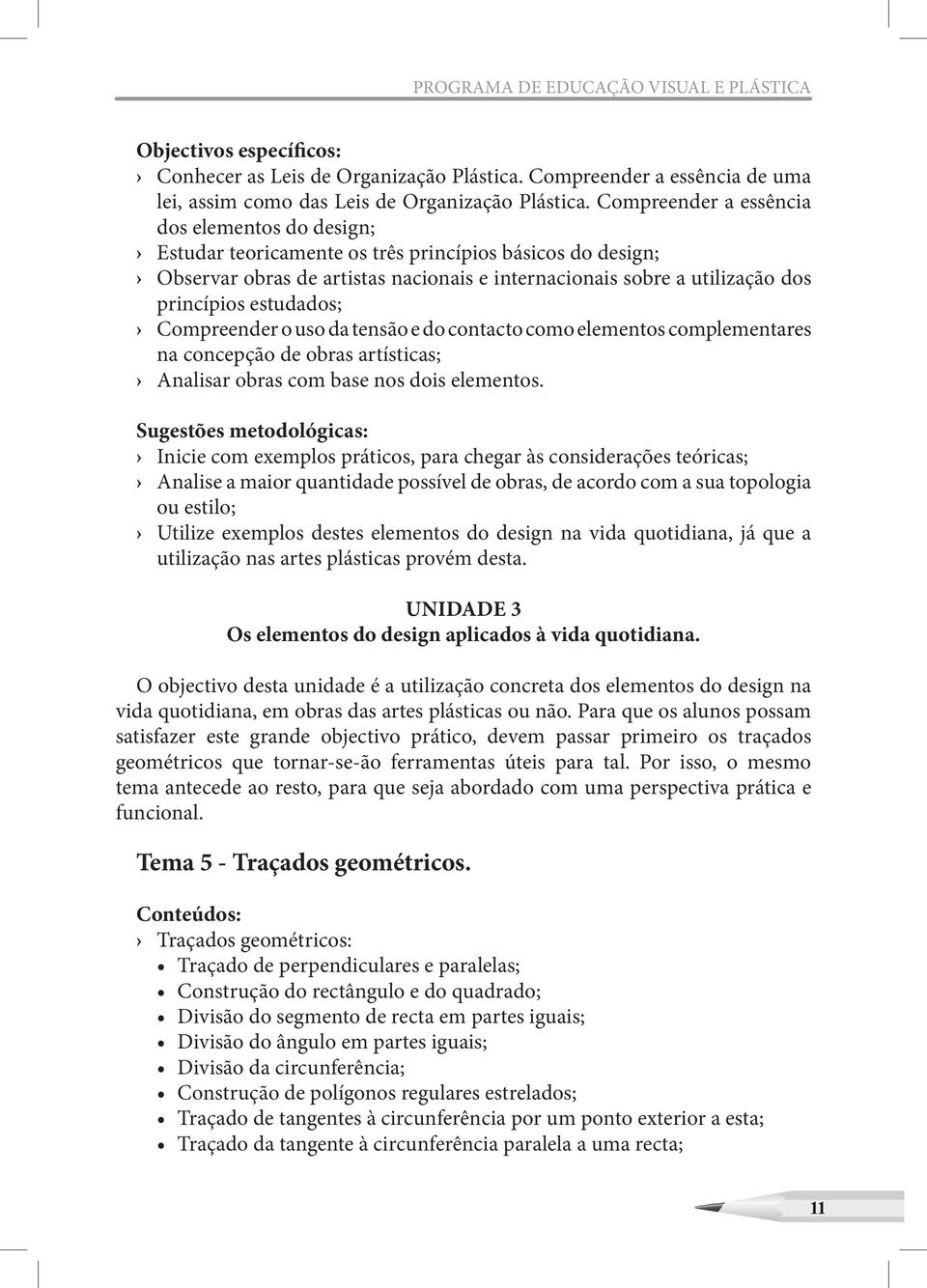 PROGRAMA DE EDUCAÇÃO VISUAL E PLÁSTICA

Objectivos específicos:
› Conhecer as Leis de Organização Plástica. Compreender a essência de uma lei, assim como das Leis de Organização Plástica. Compreender a essência dos elementos do design;
› Estudar teoricamente os três princípios básicos do design;
› Observar obras de artistas nacionais e internacionais sobre a utilização dos princípios estudados;
› Compreender o uso da tensão e do contacto como elementos complementares na concepção de obras artísticas;
› Analisar obras com base nos dois elementos.

Sugestões metodológicas:
› Inicie com exemplos práticos, para chegar às considerações teóricas;
› Analise a maior quantidade possível de obras, de acordo com a sua topologia ou estilo;
› Utilize exemplos destes elementos do design na vida quotidiana, já que a utilização nas artes plásticas provém desta.

UNIDADE 3
Os elementos do design aplicados à vida quotidiana.

O objectivo desta unidade é a utilização concreta dos elementos do design na vida quotidiana, em obras das artes plásticas ou não. Para que os alunos possam satisfazer este grande objectivo prático, devem passar primeiro os traçados geométricos que tornar-se-ão ferramentas úteis para tal. Por isso, o mesmo tema antecede ao resto, para que seja abordado com uma perspectiva prática e funcional.

Tema 5 - Traçados geométricos.

Conteúdos:
› Traçados geométricos:
• Traçado de perpendiculares e paralelas;
• Construção do rectângulo e do quadrado;
• Divisão do segmento de recta em partes iguais;
• Divisão do ângulo em partes iguais;
• Divisão da circunferência;
• Construção de polígonos regulares estrelados;
• Traçado de tangentes à circunferência por um ponto exterior a esta;
• Traçado da tangente à circunferência paralela a uma recta;

11